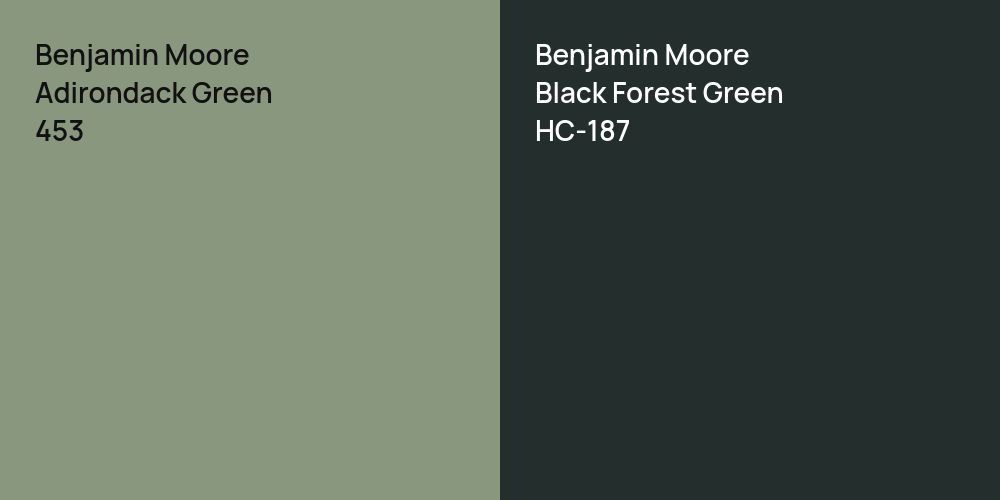 Benjamin Moore
Adirondack Green
453

Benjamin Moore
Black Forest Green
HC-187